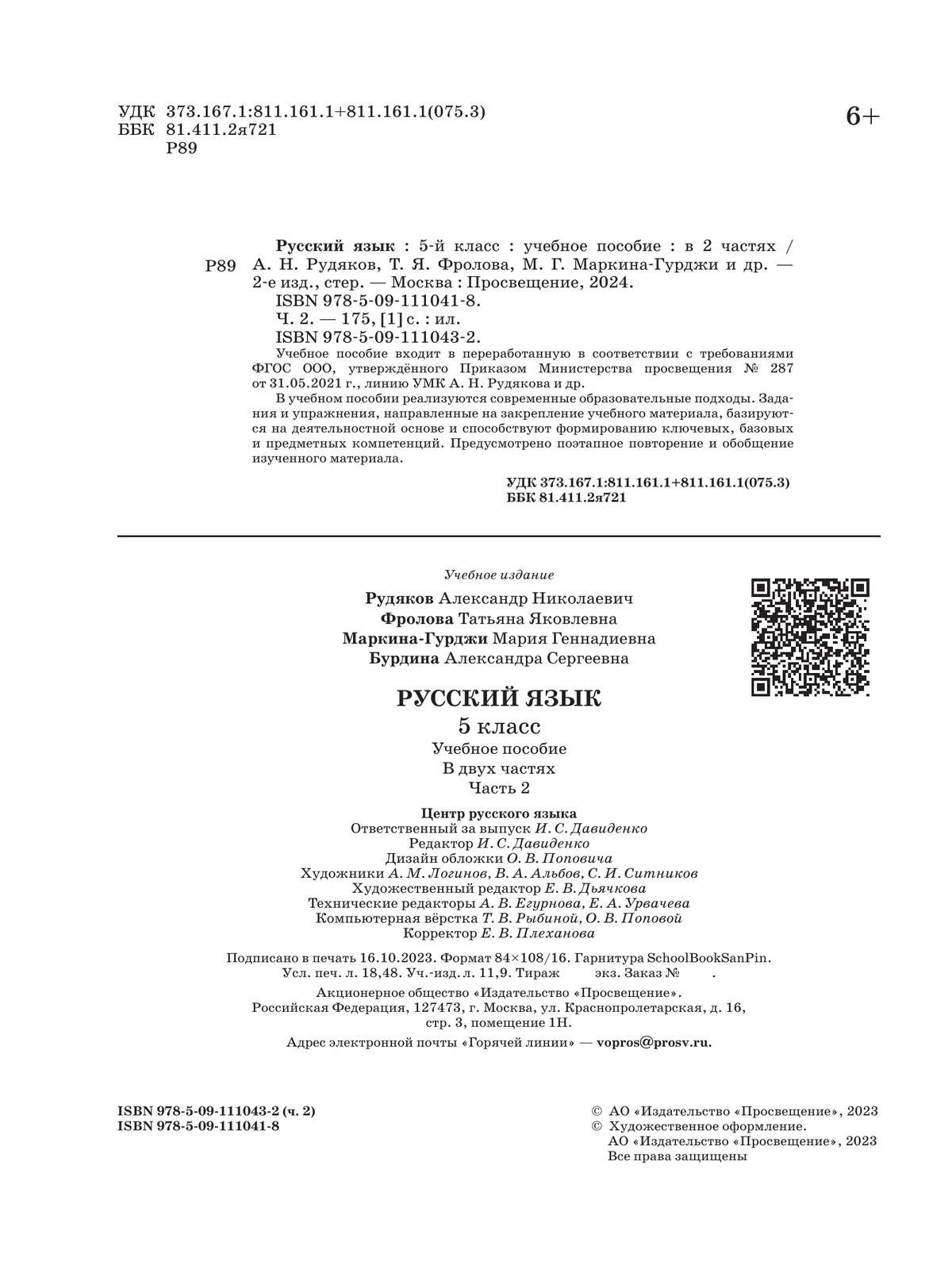 УДК 373.167.1:811.161.1+811.161.1(075.3)
ББК 81.411.2я721
Р89

6+

Р89

Русский язык : 5-й класс : учебное пособие : в 2 частях / А. Н. Рудяков, Т. Я. Фролова, М. Г. Маркина-Гурджи и др. — 2-е изд., стер. — Москва : Просвещение, 2024.
ISBN 978-5-09-111041-8.
Ч. 2. — 175, [1] с. : ил.
ISBN 978-5-09-111043-2.

Учебное пособие входит в переработанную в соответствии с требованиями ФГОС ООО, утверждённого Приказом Министерства просвещения № 287 от 31.05.2021 г., линию УМК А. Н. Рудякова и др.

В учебном пособии реализуются современные образовательные подходы. Задания и упражнения, направленные на закрепление учебного материала, базируются на деятельностной основе и способствуют формированию ключевых, базовых и предметных компетенций. Предусмотрено поэтапное повторение и обобщение изученного материала.

УДК 373.167.1:811.161.1+811.161.1(075.3)
ББК 81.411.2я721

Учебное издание

Рудяков Александр Николаевич
Фролова Татьяна Яковлевна
Маркина-Гурджи Мария Геннадиевна
Бурдина Александра Сергеевна

РУССКИЙ ЯЗЫК
5 класс
Учебное пособие
В двух частях
Часть 2

Центр русского языка
Ответственный за выпуск И. С. Давиденко
Редактор И. С. Давиденко
Дизайн обложки О. В. Поповича
Художники А. М. Логинов, В. А. Альбов, С. И. Ситников
Художественный редактор Е. В. Дьячкова
Технические редакторы А. В. Егурнова, Е. А. Урвачева
Компьютерная вёрстка Т. В. Рыбиной, О. В. Поповой
Корректор Е. В. Плеханова

Подписано в печать 16.10.2023. Формат 84×108/16. Гарнитура SchoolBookSanPin.
Усл. печ. л. 18,48. Уч.-изд. л. 11,9. Тираж экз. Заказ № .

Акционерное общество «Издательство «Просвещение».
Российская Федерация, 127473, г. Москва, ул. Краснопролетарская, д. 16, стр. 3, помещение 1Н.

Адрес электронной почты «Горячей линии» — vopros@prosv.ru.

ISBN 978-5-09-111043-2 (ч. 2)
ISBN 978-5-09-111041-8

© АО «Издательство «Просвещение», 2023
© Художественное оформление.
АО «Издательство «Просвещение», 2023
Все права защищены